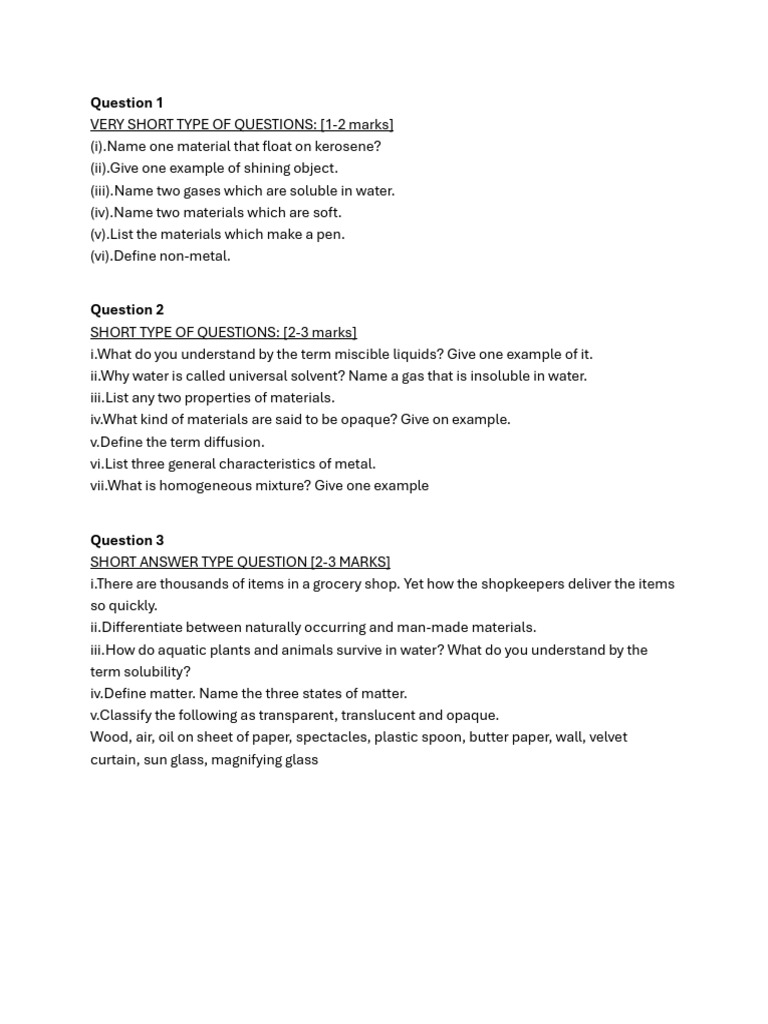 Question 1
VERY SHORT TYPE OF QUESTIONS: [1-2 marks]
(i).Name one material that float on kerosene?
(ii).Give one example of shining object.
(iii).Name two gases which are soluble in water.
(iv).Name two materials which are soft.
(v).List the materials which make a pen.
(vi).Define non-metal.

Question 2
SHORT TYPE OF QUESTIONS: [2-3 marks]
i.What do you understand by the term miscible liquids? Give one example of it.
ii.Why water is called universal solvent? Name a gas that is insoluble in water.
iii.List any two properties of materials.
iv.What kind of materials are said to be opaque? Give on example.
v.Define the term diffusion.
vi.List three general characteristics of metal.
vii.What is homogeneous mixture? Give one example

Question 3
SHORT ANSWER TYPE QUESTION [2-3 MARKS]
i.There are thousands of items in a grocery shop. Yet how the shopkeepers deliver the items so quickly.
ii.Differentiate between naturally occurring and man-made materials.
iii.How do aquatic plants and animals survive in water? What do you understand by the term solubility?
iv.Define matter. Name the three states of matter.
v.Classify the following as transparent, translucent and opaque.
Wood, air, oil on sheet of paper, spectacles, plastic spoon, butter paper, wall, velvet curtain, sun glass, magnifying glass